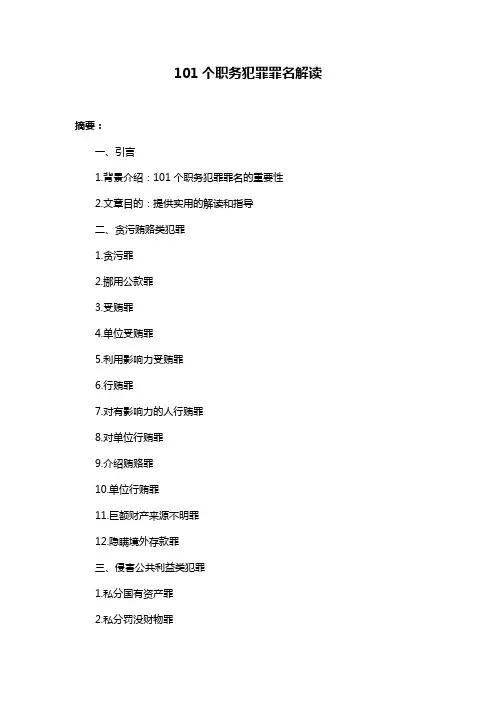 101 个职务犯罪罪名解读

摘要：

一、引言

1.背景介绍：101 个职务犯罪罪名的重要性

2.文章目的：提供实用的解读和指导

二、贪污贿赂类犯罪

1.贪污罪

2.挪用公款罪

3.受贿罪

4.单位受贿罪

5.利用影响力受贿罪

6.行贿罪

7.对有影响力的人行贿罪

8.对单位行贿罪

9.介绍贿赂罪

10.单位行贿罪

11.巨额财产来源不明罪

12.隐瞒境外存款罪

三、侵害公共利益类犯罪

1.私分国有资产罪

2.私分罚没财物罪